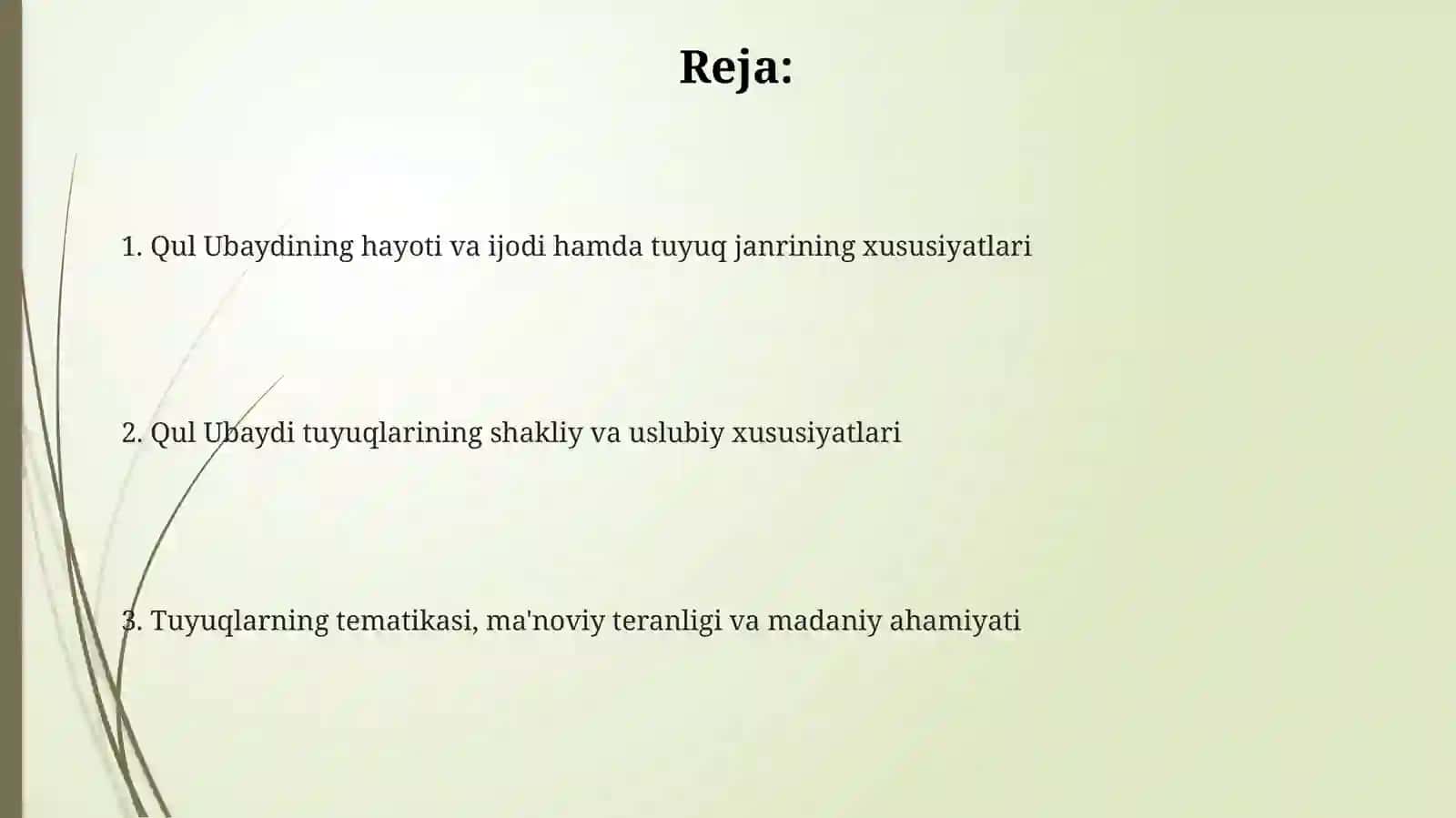 Reja:

1. Qul Ubaydining hayoti va ijodi hamda tuyuq janrining xususiyatlari

2. Qul Ubaydi tuyuqlarining shakliy va uslubiy xususiyatlari

3. Tuyuqlarning tematikasi, ma'noviy teranligi va madaniy ahamiyati